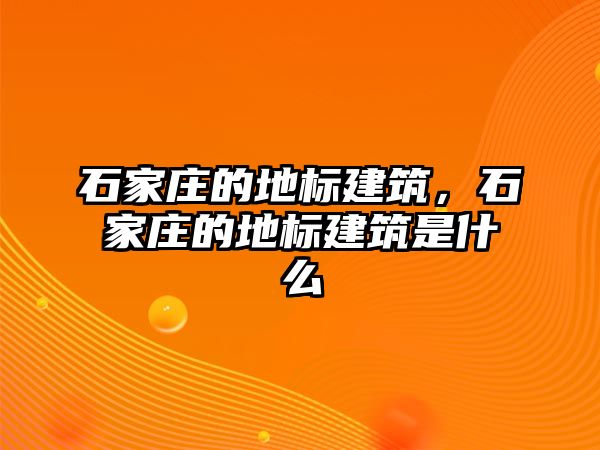 石家庄的地标建筑，石家庄的地标建筑是什么